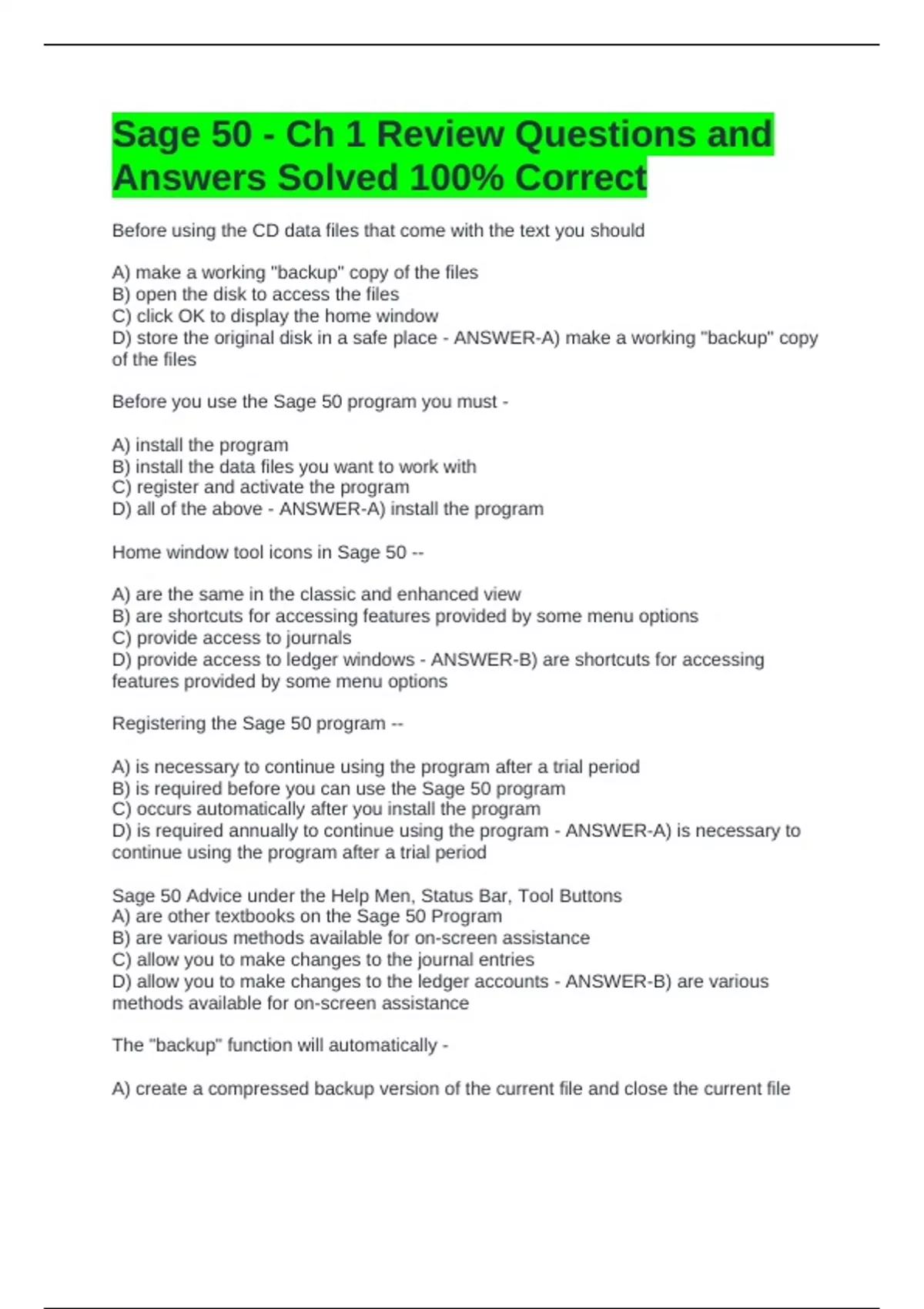 Sage 50 - Ch 1 Review Questions and Answers Solved 100% Correct

Before using the CD data files that come with the text you should

A) make a working "backup" copy of the files
B) open the disk to access the files
C) click OK to display the home window
D) store the original disk in a safe place - ANSWER-A) make a working "backup" copy of the files

Before you use the Sage 50 program you must -

A) install the program
B) install the data files you want to work with
C) register and activate the program
D) all of the above - ANSWER-A) install the program

Home window tool icons in Sage 50 --

A) are the same in the classic and enhanced view
B) are shortcuts for accessing features provided by some menu options
C) provide access to journals
D) provide access to ledger windows - ANSWER-B) are shortcuts for accessing features provided by some menu options

Registering the Sage 50 program --

A) is necessary to continue using the program after a trial period
B) is required before you can use the Sage 50 program
C) occurs automatically after you install the program
D) is required annually to continue using the program - ANSWER-A) is necessary to continue using the program after a trial period

Sage 50 Advice under the Help Men, Status Bar, Tool Buttons
A) are other textbooks on the Sage 50 Program
B) are various methods available for on-screen assistance
C) allow you to make changes to the journal entries
D) allow you to make changes to the ledger accounts - ANSWER-B) are various methods available for on-screen assistance

The "backup" function will automatically -

A) create a compressed backup version of the current file and close the current file